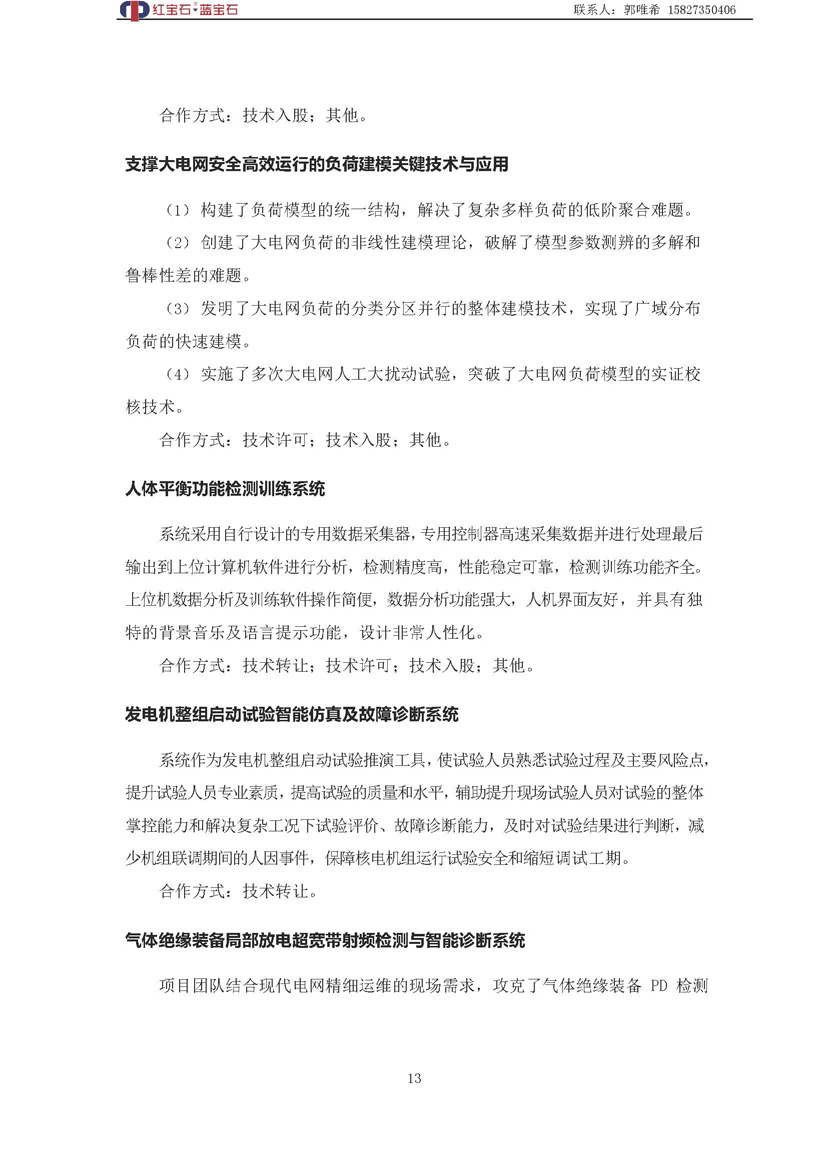 红宝石·蓝宝石

联系人：郭唯希 15827350406

合作方式：技术入股；其他。

支撑大电网安全高效运行的负荷建模关键技术与应用

（1）构建了负荷模型的统一结构，解决了复杂多样负荷的低阶聚合难题。

（2）创建了大电网负荷的非线性建模理论，破解了模型参数测辨的多解和鲁棒性差的难题。

（3）发明了大电网负荷的分类分区并行的整体建模技术，实现了广域分布负荷的快速建模。

（4）实施了多次大电网人工大扰动试验，突破了大电网负荷模型的实证校核技术。

合作方式：技术许可；技术入股；其他。

人体平衡功能检测训练系统

系统采用自行设计的专用数据采集器，专用控制器高速采集数据并进行处理最后输出到上位计算机软件进行分析，检测精度高，性能稳定可靠，检测训练功能齐全。上位机数据分析及训练软件操作简便，数据分析功能强大，人机界面友好，并具有独特的背景音乐及语言提示功能，设计非常人性化。

合作方式：技术转让；技术许可；技术入股；其他。

发电机整组启动试验智能仿真及故障诊断系统

系统作为发电机整组启动试验推演工具，使试验人员熟悉试验过程及主要风险点，提升试验人员专业素质，提高试验的质量和水平，辅助提升现场试验人员对试验的整体掌控能力和解决复杂工况下试验评价、故障诊断能力，及时对试验结果进行判断，减少机组联调期间的人因事件，保障核电机组运行试验安全和缩短调试工期。

合作方式：技术转让。

气体绝缘装备局部放电超宽带射频检测与智能诊断系统

项目团队结合现代电网精细运维的现场需求，攻克了气体绝缘装备 PD 检测

13